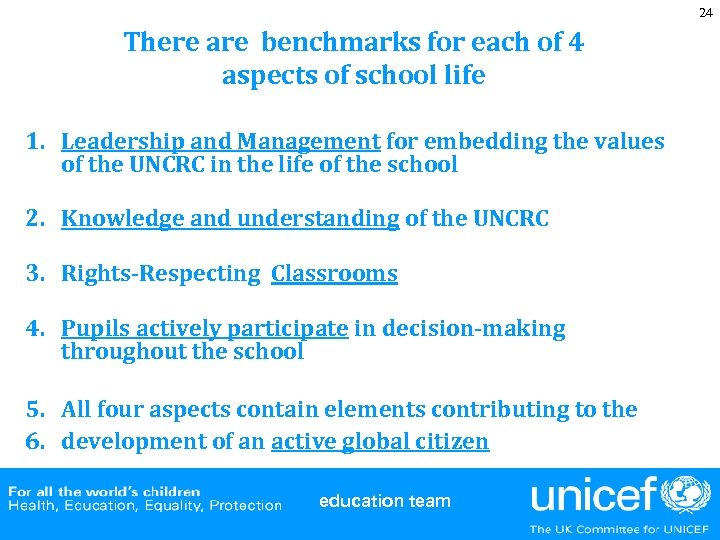 24

There are benchmarks for each of 4 aspects of school life

1. Leadership and Management for embedding the values of the UNCRC in the life of the school

2. Knowledge and understanding of the UNCRC

3. Rights-Respecting Classrooms

4. Pupils actively participate in decision-making throughout the school

5. All four aspects contain elements contributing to the
6. development of an active global citizen

For all the world's children
Health, Ecucation, Equality, Protection

education team

unicef

The UK Committee for UNICEF